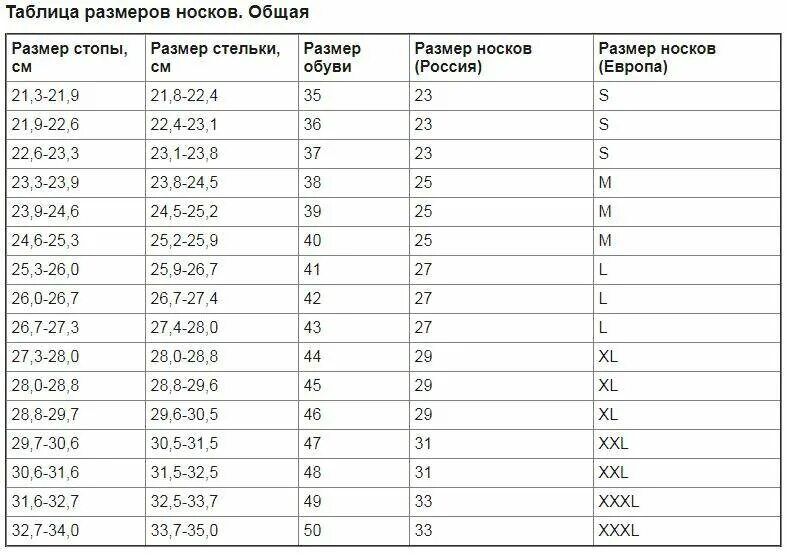 Таблица размеров носков. Общая

| Размер стопы, см | Размер стельки, см | Размер обуви | Размер носков (Россия) | Размер носков (Европа) |
|---|---|---|---|---|
| 21,3-21,9 | 21,8-22,4 | 35 | 23 | S |
| 21,9-22,6 | 22,4-23,1 | 36 | 23 | S |
| 22,6-23,3 | 23,1-23,8 | 37 | 23 | S |
| 23,3-23,9 | 23,8-24,5 | 38 | 25 | M |
| 23,9-24,6 | 24,5-25,2 | 39 | 25 | M |
| 24,6-25,3 | 25,2-25,9 | 40 | 25 | M |
| 25,3-26,0 | 25,9-26,7 | 41 | 27 | L |
| 26,0-26,7 | 26,7-27,4 | 42 | 27 | L |
| 26,7-27,3 | 27,4-28,0 | 43 | 27 | L |
| 27,3-28,0 | 28,0-28,8 | 44 | 29 | XL |
| 28,0-28,8 | 28,8-29,6 | 45 | 29 | XL |
| 28,8-29,7 | 29,6-30,5 | 46 | 29 | XL |
| 29,7-30,6 | 30,5-31,5 | 47 | 31 | XXL |
| 30,6-31,6 | 31,5-32,5 | 48 | 31 | XXL |
| 31,6-32,7 | 32,5-33,7 | 49 | 33 | XXXL |
| 32,7-34,0 | 33,7-35,0 | 50 | 33 | XXXL |